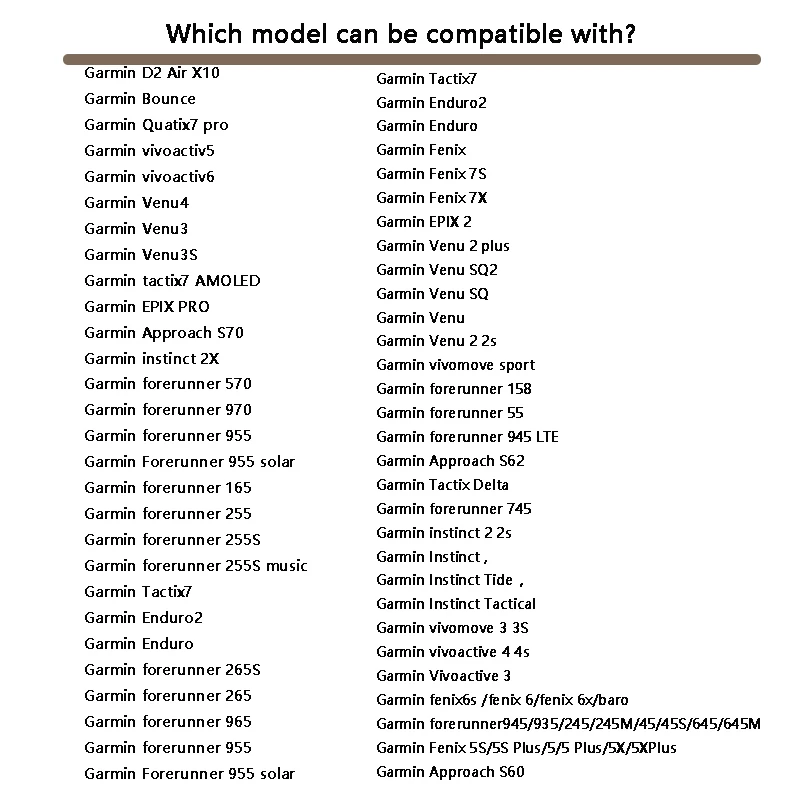 Which model can be compatible with?

Garmin D2 Air X10
Garmin Bounce
Garmin Quatix7 pro
Garmin vivoactiv5
Garmin vivoactiv6
Garmin Venu4
Garmin Venu3
Garmin Venu3S
Garmin tactix7 AMOLED
Garmin EPIX PRO
Garmin Approach S70
Garmin instinct 2X
Garmin forerunner 570
Garmin forerunner 970
Garmin forerunner 955
Garmin Forerunner 955 solar
Garmin forerunner 165
Garmin forerunner 255
Garmin forerunner 255S
Garmin forerunner 255S music
Garmin Tactix7
Garmin Enduro2
Garmin Enduro
Garmin forerunner 265S
Garmin forerunner 265
Garmin forerunner 965
Garmin forerunner 955
Garmin Forerunner 955 solar

Garmin Tactix7
Garmin Enduro2
Garmin Enduro
Garmin Fenix
Garmin Fenix 7S
Garmin Fenix 7X
Garmin EPIX 2
Garmin Venu 2 plus
Garmin Venu SQ2
Garmin Venu SQ
Garmin Venu
Garmin Venu 2 2s
Garmin vivomove sport
Garmin forerunner 158
Garmin forerunner 55
Garmin forerunner 945 LTE
Garmin Approach S62
Garmin Tactix Delta
Garmin forerunner 745
Garmin instinct 2 2s
Garmin Instinct ,
Garmin Instinct Tide ,
Garmin Instinct Tactical
Garmin vivomove 3 3S
Garmin vivoactive 4 4s
Garmin Vivoactive 3
Garmin fenix6s /fenix 6/fenix 6x/baro
Garmin forerunner945/935/245/245M/45/45S/645/645M
Garmin Fenix 5S/5S Plus/5/5 Plus/5X/5XPlus
Garmin Approach S60